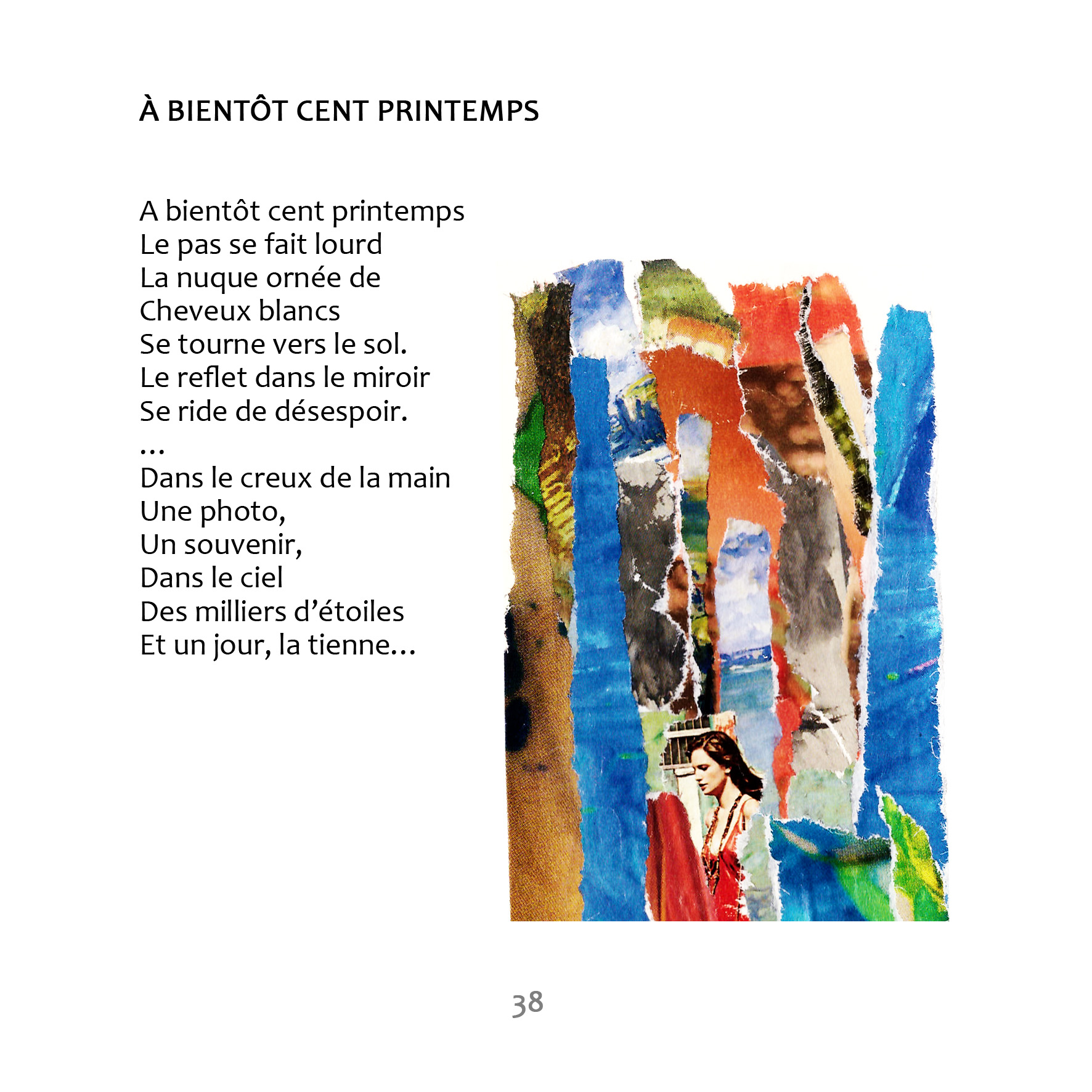 À BIENTÔT CENT PRINTEMPS

A bientôt cent printemps
Le pas se fait lourd
La nuque ornée de
Cheveux blancs
Se tourne vers le sol.
Le reflet dans le miroir
Se ride de désespoir.
...
Dans le creux de la main
Une photo,
Un souvenir,
Dans le ciel
Des milliers d'étoiles
Et un jour, la tienne...

38